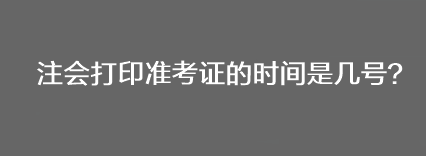 注会打印准考证的时间是几号?